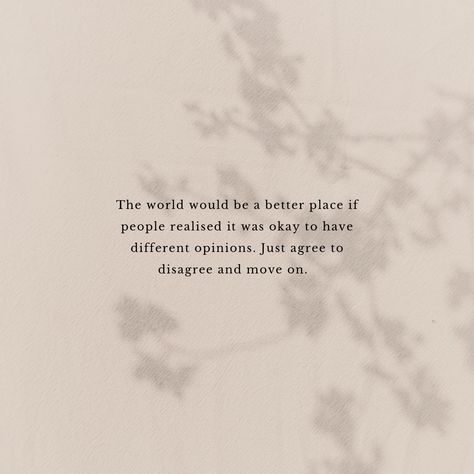 The world would be a better place if people realised it was okay to have different opinions. Just agree to disagree and move on.